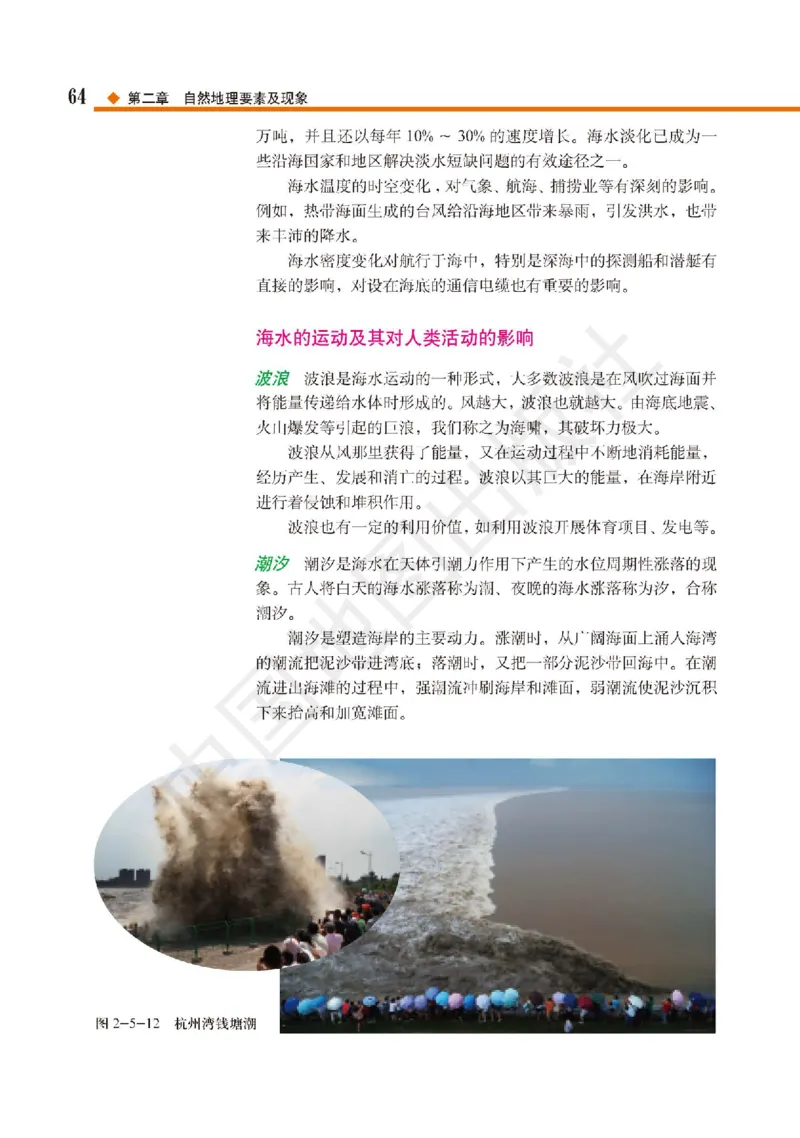 64 ◆ 第二章 自然地理要素及现象

万吨，并且还以每年 10% ~ 30% 的速度增长。海水淡化已成为一些沿海国家和地区解决淡水短缺问题的有效途径之一。

海水温度的时空变化，对气象、航海、捕捞业等有深刻的影响。例如，热带海面生成的台风给沿海地区带来暴雨，引发洪水，也带来丰沛的降水。

海水密度变化对航行于海中，特别是深海中的探测船和潜艇有直接的影响，对设在海底的通信电缆也有重要的影响。

海水的运动及其对人类活动的影响

波浪 波浪是海水运动的一种形式，大多数波浪是在风吹过海面并将能量传递给水体时形成的。风越大，波浪也就越大。由海底地震、火山爆发等引起的巨浪，我们称之为海啸，其破坏力极大。

波浪从风那里获得了能量，又在运动过程中不断地消耗能量，经历产生、发展和消亡的过程。波浪以其巨大的能量，在海岸附近进行着侵蚀和堆积作用。

波浪也有一定的利用价值，如利用波浪开展体育项目、发电等。

潮汐 潮汐是海水在天体引潮力作用下产生的水位周期性涨落的现象。古人将白天的海水涨落称为潮、夜晚的海水涨落称为汐，合称潮汐。

潮汐是塑造海岸的主要动力。涨潮时，从广阔海面上涌入海湾的潮流把泥沙带进湾底；落潮时，又把一部分泥沙带回海中。在潮流进出海滩的过程中，强潮流冲刷海岸和滩面，弱潮流使泥沙沉积下来抬高和加宽滩面。

图 2-5-12 杭州湾钱塘潮